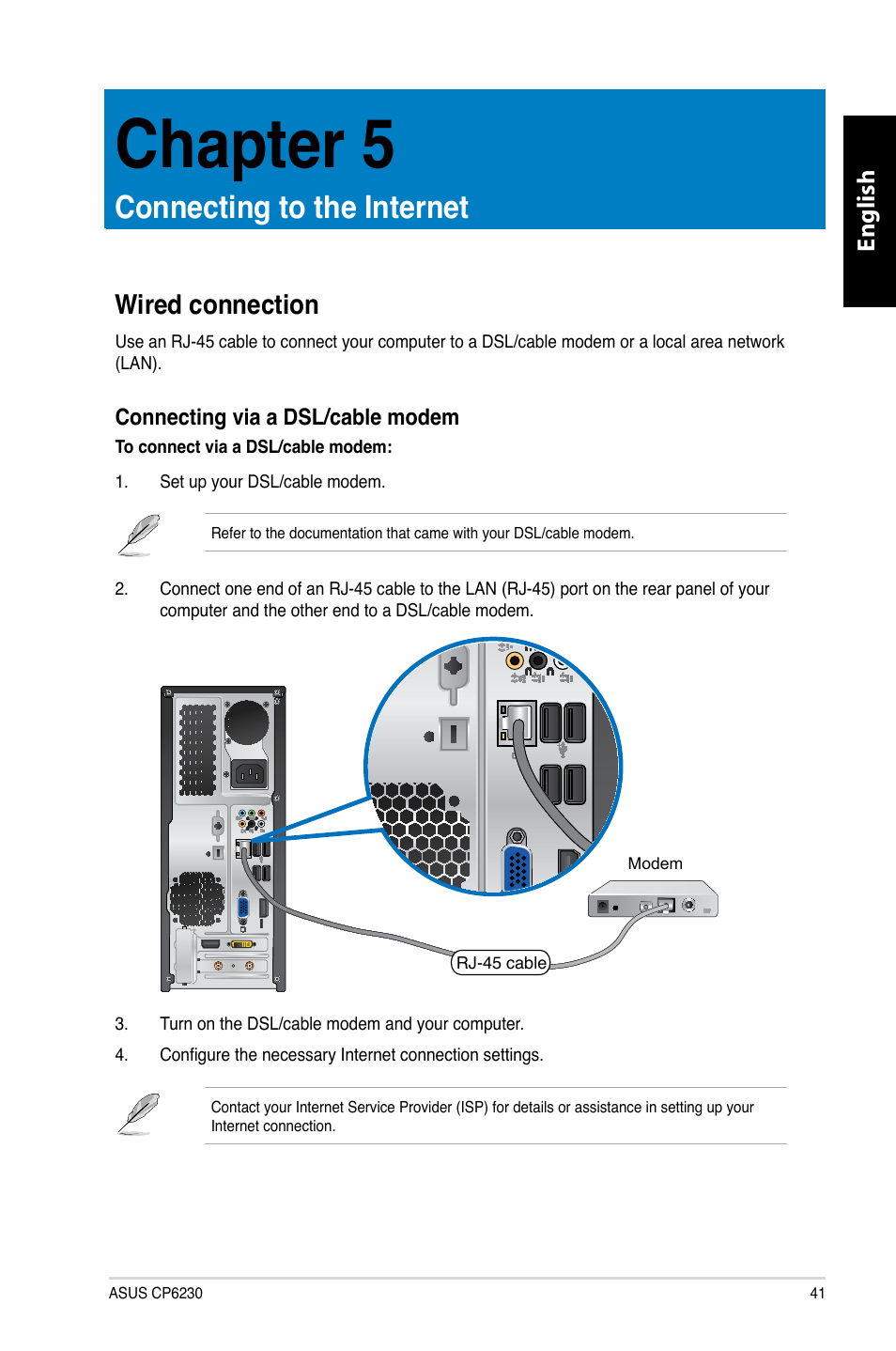 Chapter 5

Connecting to the Internet

English

Wired connection

Use an RJ-45 cable to connect your computer to a DSL/cable modem or a local area network (LAN).

Connecting via a DSL/cable modem

To connect via a DSL/cable modem:

1. Set up your DSL/cable modem.

Refer to the documentation that came with your DSL/cable modem.

2. Connect one end of an RJ-45 cable to the LAN (RJ-45) port on the rear panel of your computer and the other end to a DSL/cable modem.

Modem

RJ-45 cable

3. Turn on the DSL/cable modem and your computer.

4. Configure the necessary Internet connection settings.

Contact your Internet Service Provider (ISP) for details or assistance in setting up your Internet connection.

ASUS CP6230

41